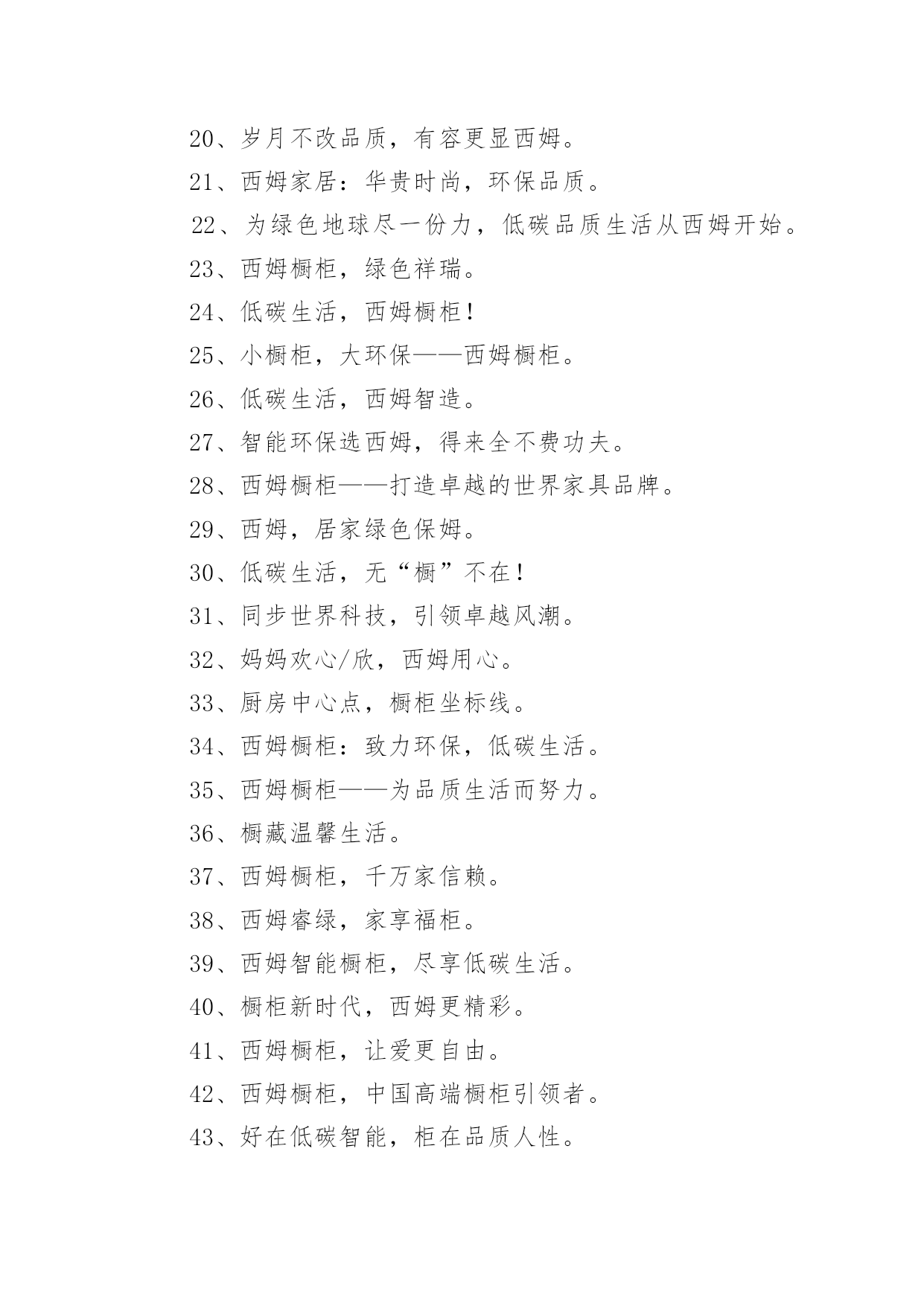 20、岁月不改品质，有容更显西姆。

21、西姆家居：华贵时尚，环保品质。

22、为绿色地球尽一份力，低碳品质生活从西姆开始。

23、西姆橱柜，绿色祥瑞。

24、低碳生活，西姆橱柜！

25、小橱柜，大环保——西姆橱柜。

26、低碳生活，西姆智造。

27、智能环保选西姆，得来全不费功夫。

28、西姆橱柜——打造卓越的世界家具品牌。

29、西姆，居家绿色保姆。

30、低碳生活，无“橱”不在！

31、同步世界科技，引领卓越风潮。

32、妈妈欢心/欣，西姆用心。

33、厨房中心点，橱柜坐标线。

34、西姆橱柜：致力环保，低碳生活。

35、西姆橱柜——为品质生活而努力。

36、橱藏温馨生活。

37、西姆橱柜，千万家信赖。

38、西姆睿绿，家享福柜。

39、西姆智能橱柜，尽享低碳生活。

40、橱柜新时代，西姆更精彩。

41、西姆橱柜，让爱更自由。

42、西姆橱柜，中国高端橱柜引领者。

43、好在低碳智能，柜在品质人性。